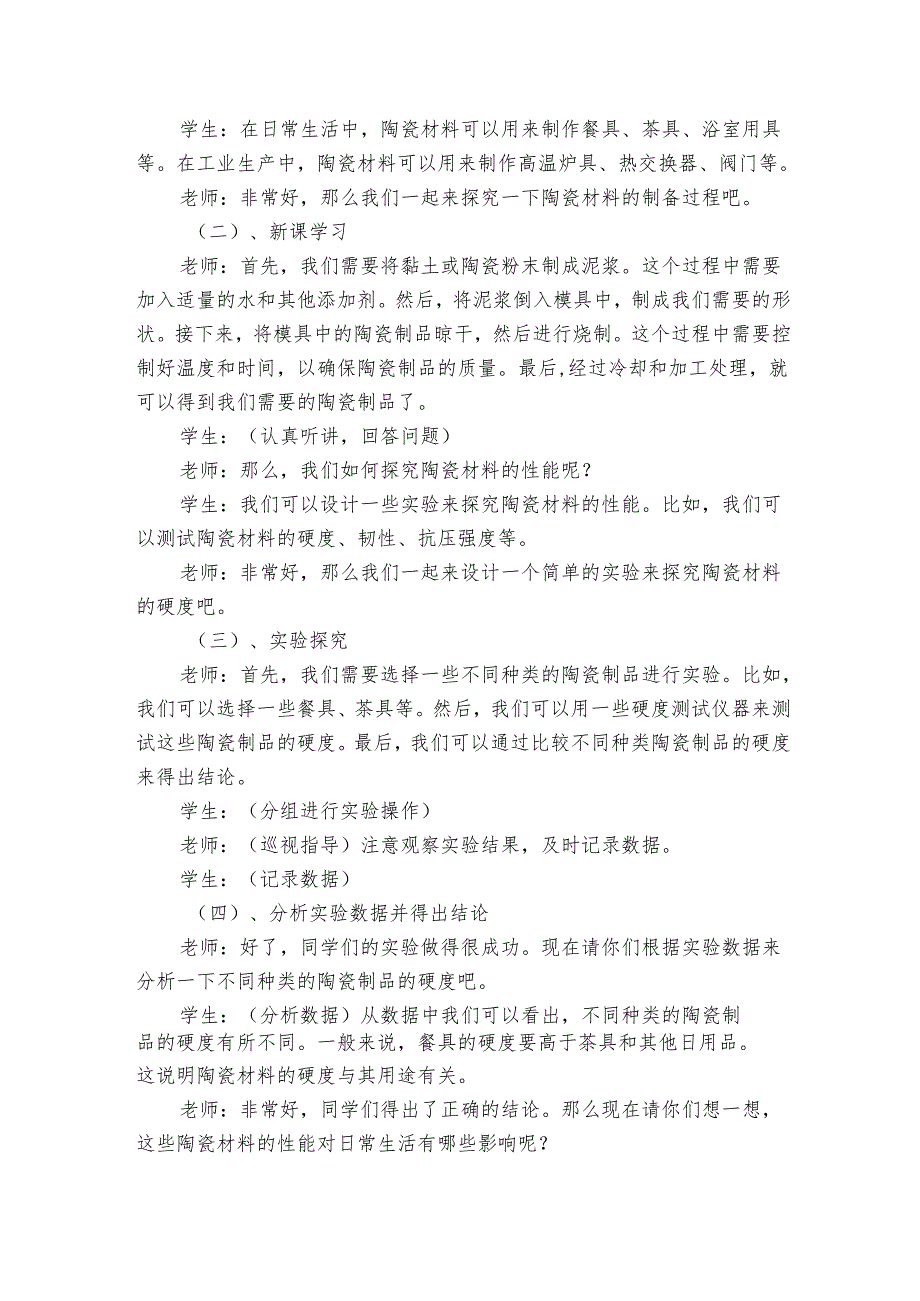 学生：在日常生活中，陶瓷材料可以用来制作餐具、茶具、浴室用具等。在工业生产中，陶瓷材料可以用来制作高温炉具、热交换器、阀门等。

老师：非常好，那么我们一起来探究一下陶瓷材料的制备过程吧。

（二）、新课学习

老师：首先，我们需要将黏土或陶瓷粉末制成泥浆。这个过程中需要加入适量的水和其他添加剂。然后，将泥浆倒入模具中，制成我们需要的形状。接下来，将模具中的陶瓷制品晾干，然后进行烧制。这个过程中需要控制好温度和时间，以确保陶瓷制品的质量。最后,经过冷却和加工处理，就可以得到我们需要的陶瓷制品了。

学生：（认真听讲，回答问题）

老师：那么，我们如何探究陶瓷材料的性能呢？

学生：我们可以设计一些实验来探究陶瓷材料的性能。比如，我们可以测试陶瓷材料的硬度、韧性、抗压强度等。

老师：非常好，那么我们一起来设计一个简单的实验来探究陶瓷材料的硬度吧。

（三）、实验探究

老师：首先，我们需要选择一些不同种类的陶瓷制品进行实验。比如，我们可以选择一些餐具、茶具等。然后，我们可以用一些硬度测试仪器来测试这些陶瓷制品的硬度。最后，我们可以通过比较不同种类陶瓷制品的硬度来得出结论。

学生：（分组进行实验操作）

老师：（巡视指导）注意观察实验结果，及时记录数据。

学生：（记录数据）

（四）、分析实验数据并得出结论

老师：好了，同学们的实验做得很成功。现在请你们根据实验数据来分析一下不同种类的陶瓷制品的硬度吧。

学生：（分析数据）从数据中我们可以看出，不同种类的陶瓷制品的硬度有所不同。一般来说，餐具的硬度要高于茶具和其他日用品。这说明陶瓷材料的硬度与其用途有关。

老师：非常好，同学们得出了正确的结论。那么现在请你们想一想，这些陶瓷材料的性能对日常生活有哪些影响呢？